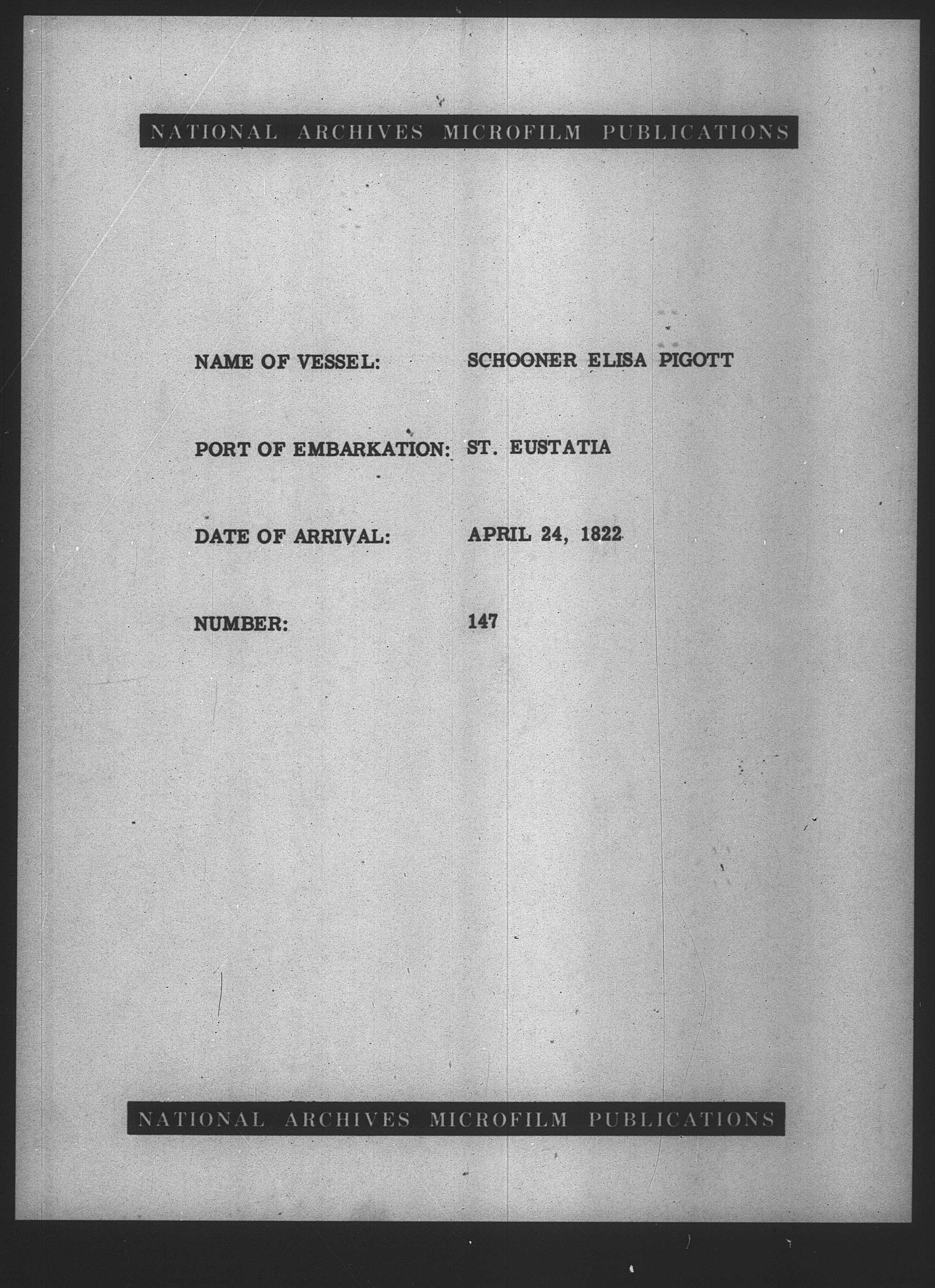 NATIONAL ARCHIVES MICROFILM PUBLICATIONS

NAME OF VESSEL: SCHOONER ELISA PIGOTT

PORT OF EMBARKATION: ST. EUSTATIA

DATE OF ARRIVAL: APRIL 24, 1822

NUMBER: 147

NATIONAL ARCHIVES MICROFILM PUBLICATIONS